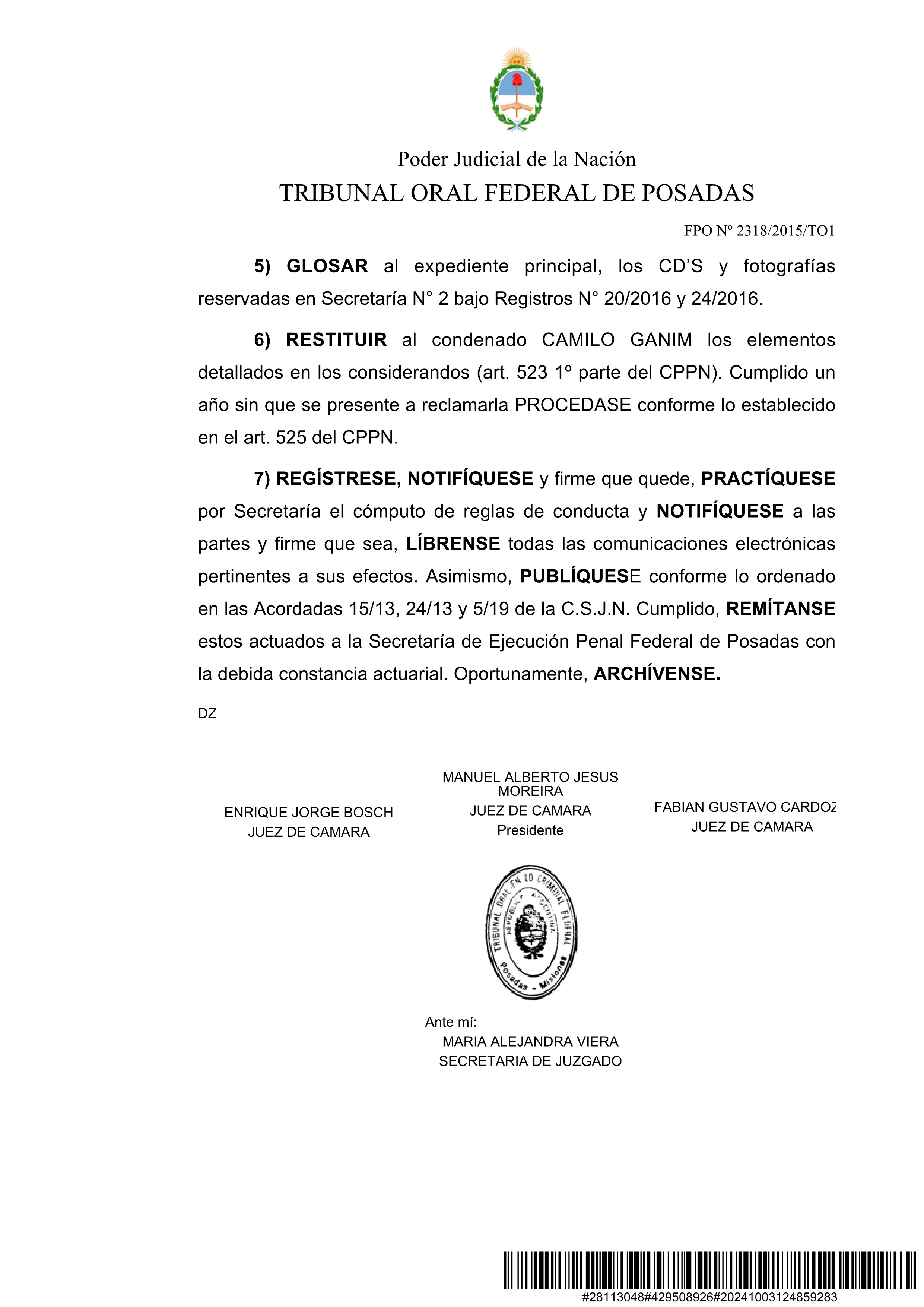 Poder Judicial de la Nación
TRIBUNAL ORAL FEDERAL DE POSADAS

FPO Nº 2318/2015/TO1

5) GLOSAR al expediente principal, los CD'S y fotografías reservadas en Secretaría N° 2 bajo Registros N° 20/2016 y 24/2016.

6) RESTITUIR al condenado CAMILO GANIM los elementos detallados en los considerandos (art. 523 1º parte del CPPN). Cumplido un año sin que se presente a reclamarla PROCEDASE conforme lo establecido en el art. 525 del CPPN.

7) REGÍSTRESE, NOTIFÍQUESE y firme que quede, PRACTÍQUESE por Secretaría el cómputo de reglas de conducta y NOTIFÍQUESE a las partes y firme que sea, LÍBRENSE todas las comunicaciones electrónicas pertinentes a sus efectos. Asimismo, PUBLÍQUESE conforme lo ordenado en las Acordadas 15/13, 24/13 y 5/19 de la C.S.J.N. Cumplido, REMÍTANSE estos actuados a la Secretaría de Ejecución Penal Federal de Posadas con la debida constancia actuarial. Oportunamente, ARCHÍVENSE.

DZ

ENRIQUE JORGE BOSCH
JUEZ DE CAMARA

MANUEL ALBERTO JESUS MOREIRA
JUEZ DE CAMARA
Presidente

FABIAN GUSTAVO CARDOZ
JUEZ DE CAMARA

TRIBUNAL ORAL EN LO CRIMINAL FEDERAL
REPUBLICA ARGENTINA
Posadas - Misiones

Ante mí:
MARIA ALEJANDRA VIERA
SECRETARIA DE JUZGADO

#28113048#429508926#20241003124859283